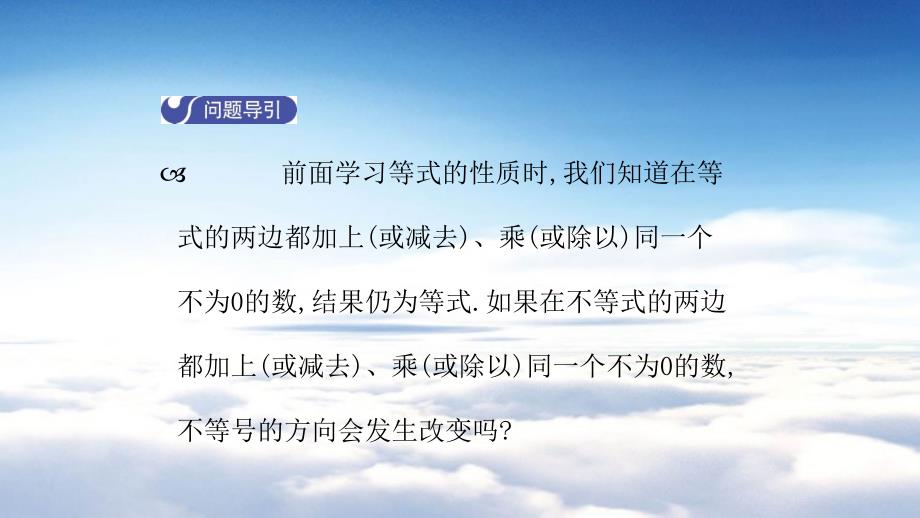 问题导引

前面学习等式的性质时,我们知道在等式的两边都加上(或减去)、乘(或除以)同一个不为0的数,结果仍为等式.如果在不等式的两边都加上(或减去)、乘(或除以)同一个不为0的数,不等号的方向会发生改变吗?